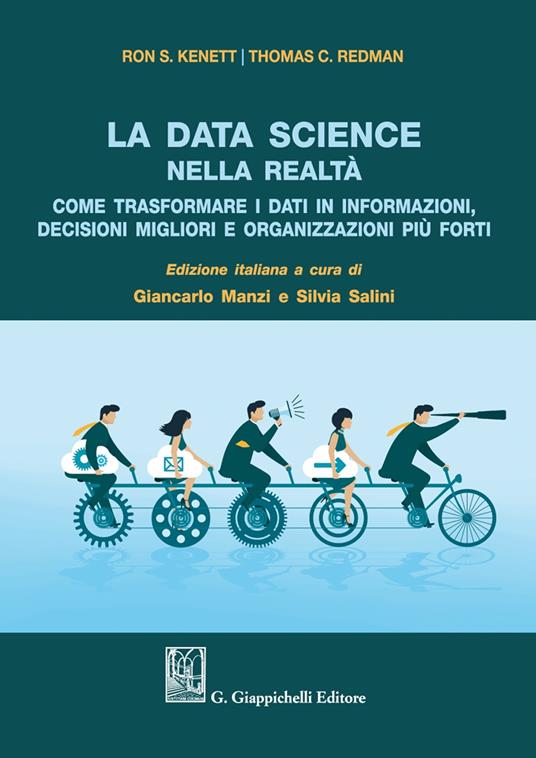 RON S. KENETT | THOMAS C. REDMAN

LA DATA SCIENCE
NELLA REALTÀ
COME TRASFORMARE I DATI IN INFORMAZIONI, DECISIONI MIGLIORI E ORGANIZZAZIONI PIÙ FORTI

Edizione italiana a cura di
Giancarlo Manzi e Silvia Salini

G. Giappichelli Editore